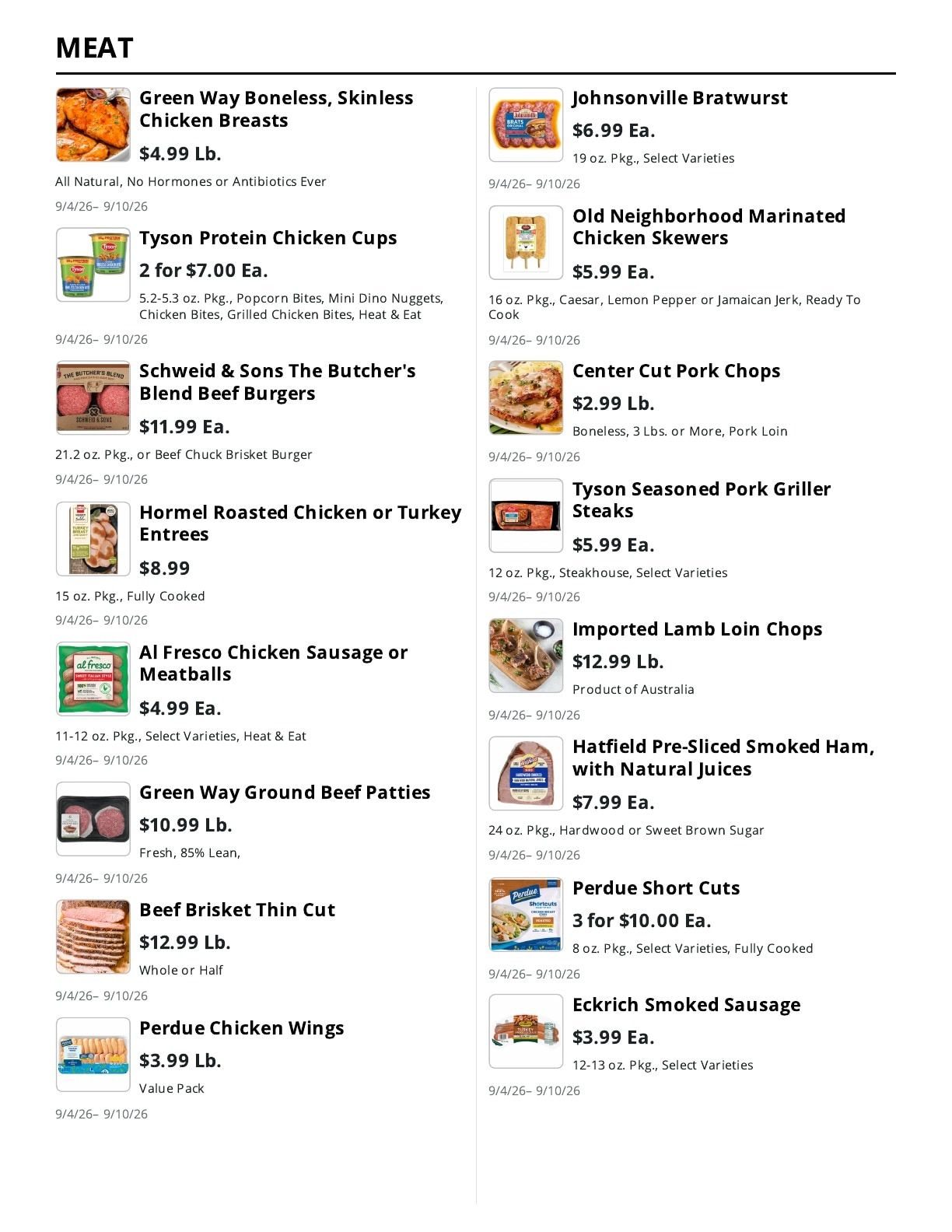 MEAT

Green Way Boneless, Skinless Chicken Breasts
$4.99 Lb.
All Natural, No Hormones or Antibiotics Ever
9/4/26– 9/10/26

Tyson Protein Chicken Cups
2 for $7.00 Ea.
5.2-5.3 oz. Pkg., Popcorn Bites, Mini Dino Nuggets, Chicken Bites, Grilled Chicken Bites, Heat & Eat
9/4/26– 9/10/26

Schweid & Sons The Butcher's Blend Beef Burgers
$11.99 Ea.
21.2 oz. Pkg., or Beef Chuck Brisket Burger
9/4/26– 9/10/26

Hormel Roasted Chicken or Turkey Entrees
$8.99
15 oz. Pkg., Fully Cooked
9/4/26– 9/10/26

Al Fresco Chicken Sausage or Meatballs
$4.99 Ea.
11-12 oz. Pkg., Select Varieties, Heat & Eat
9/4/26– 9/10/26

Green Way Ground Beef Patties
$10.99 Lb.
Fresh, 85% Lean,
9/4/26– 9/10/26

Beef Brisket Thin Cut
$12.99 Lb.
Whole or Half
9/4/26– 9/10/26

Perdue Chicken Wings
$3.99 Lb.
Value Pack
9/4/26– 9/10/26

Johnsonville Bratwurst
$6.99 Ea.
19 oz. Pkg., Select Varieties
9/4/26– 9/10/26

Old Neighborhood Marinated Chicken Skewers
$5.99 Ea.
16 oz. Pkg., Caesar, Lemon Pepper or Jamaican Jerk, Ready To Cook
9/4/26– 9/10/26

Center Cut Pork Chops
$2.99 Lb.
Boneless, 3 Lbs. or More, Pork Loin
9/4/26– 9/10/26

Tyson Seasoned Pork Griller Steaks
$5.99 Ea.
12 oz. Pkg., Steakhouse, Select Varieties
9/4/26– 9/10/26

Imported Lamb Loin Chops
$12.99 Lb.
Product of Australia
9/4/26– 9/10/26

Hatfield Pre-Sliced Smoked Ham, with Natural Juices
$7.99 Ea.
24 oz. Pkg., Hardwood or Sweet Brown Sugar
9/4/26– 9/10/26

Perdue Short Cuts
3 for $10.00 Ea.
8 oz. Pkg., Select Varieties, Fully Cooked
9/4/26– 9/10/26

Eckrich Smoked Sausage
$3.99 Ea.
12-13 oz. Pkg., Select Varieties
9/4/26– 9/10/26